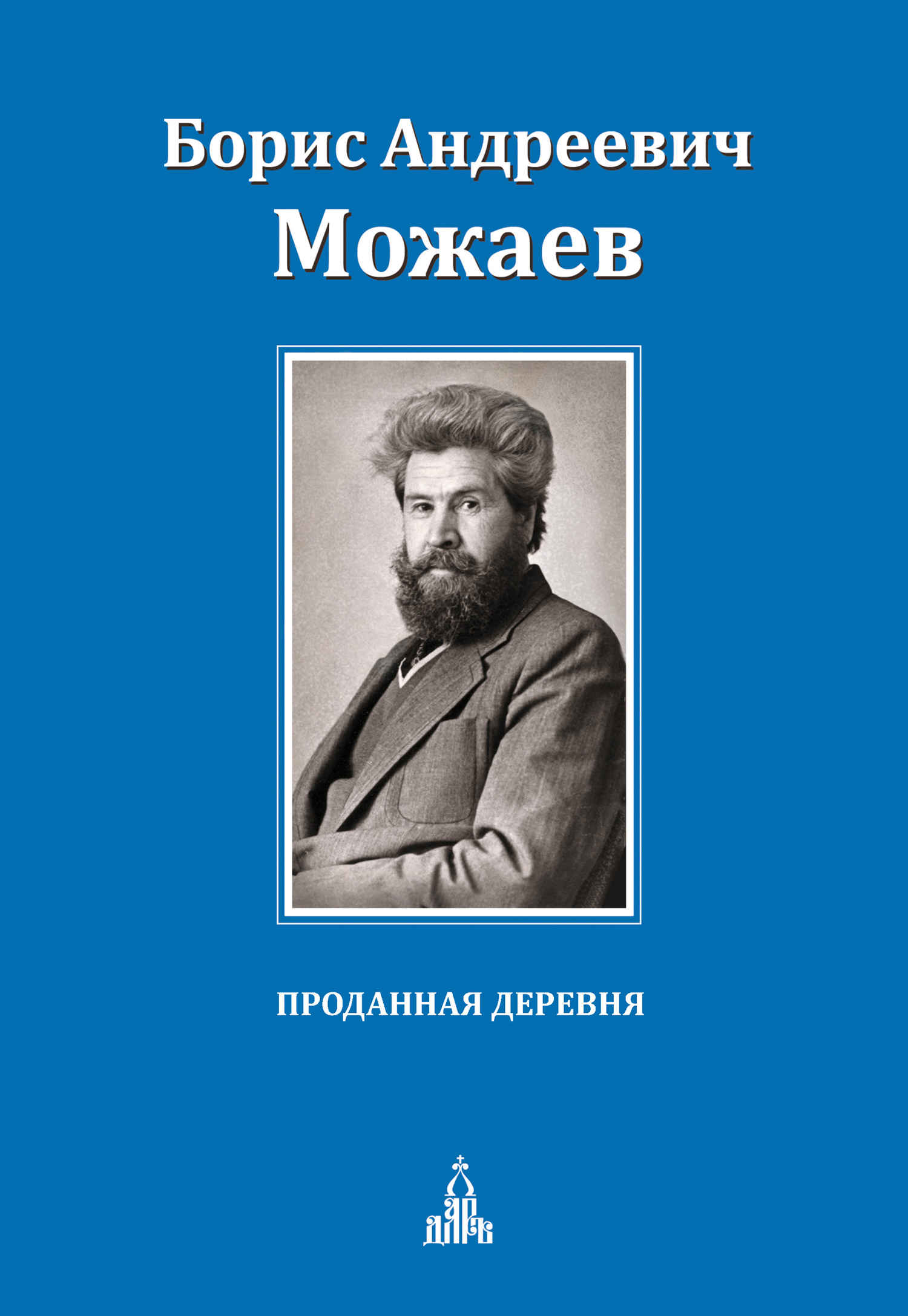 Борис Андреевич
Можаев

ПРОДАННАЯ ДЕРЕВНЯ

ДАРЪ